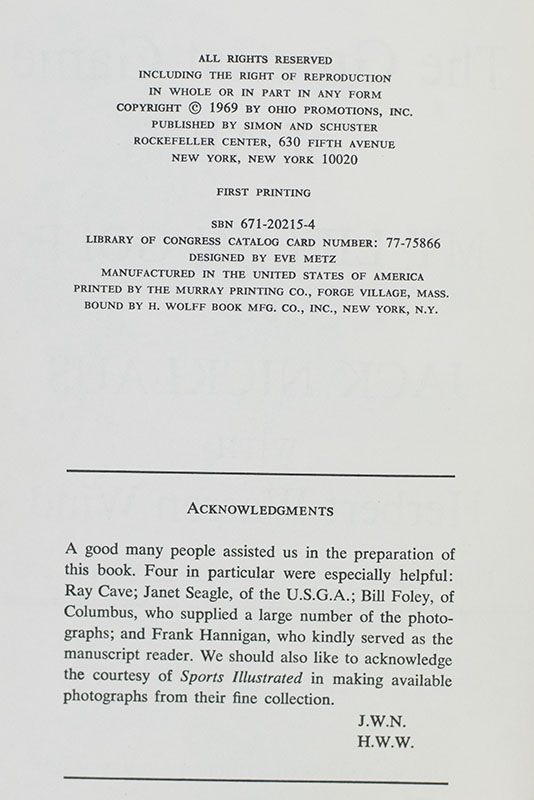 ALL RIGHTS RESERVED
INCLUDING THE RIGHT OF REPRODUCTION
IN WHOLE OR IN PART IN ANY FORM
COPYRIGHT © 1969 BY OHIO PROMOTIONS, INC.
PUBLISHED BY SIMON AND SCHUSTER
ROCKEFELLER CENTER, 630 FIFTH AVENUE
NEW YORK, NEW YORK 10020

FIRST PRINTING

SBN 671-20215-4
LIBRARY OF CONGRESS CATALOG CARD NUMBER: 77-75866
DESIGNED BY EVE METZ
MANUFACTURED IN THE UNITED STATES OF AMERICA
PRINTED BY THE MURRAY PRINTING CO., FORGE VILLAGE, MASS.
BOUND BY H. WOLFF BOOK MFG. CO., INC., NEW YORK, N.Y.

ACKNOWLEDGMENTS

A good many people assisted us in the preparation of this book. Four in particular were especially helpful: Ray Cave; Janet Seagle, of the U.S.G.A.; Bill Foley, of Columbus, who supplied a large number of the photographs; and Frank Hannigan, who kindly served as the manuscript reader. We should also like to acknowledge the courtesy of Sports Illustrated in making available photographs from their fine collection.

J.W.N.
H.W.W.